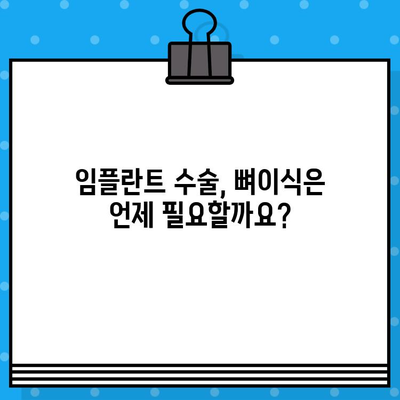 임플란트 수술, 뼈이식은 언제 필요할까요?